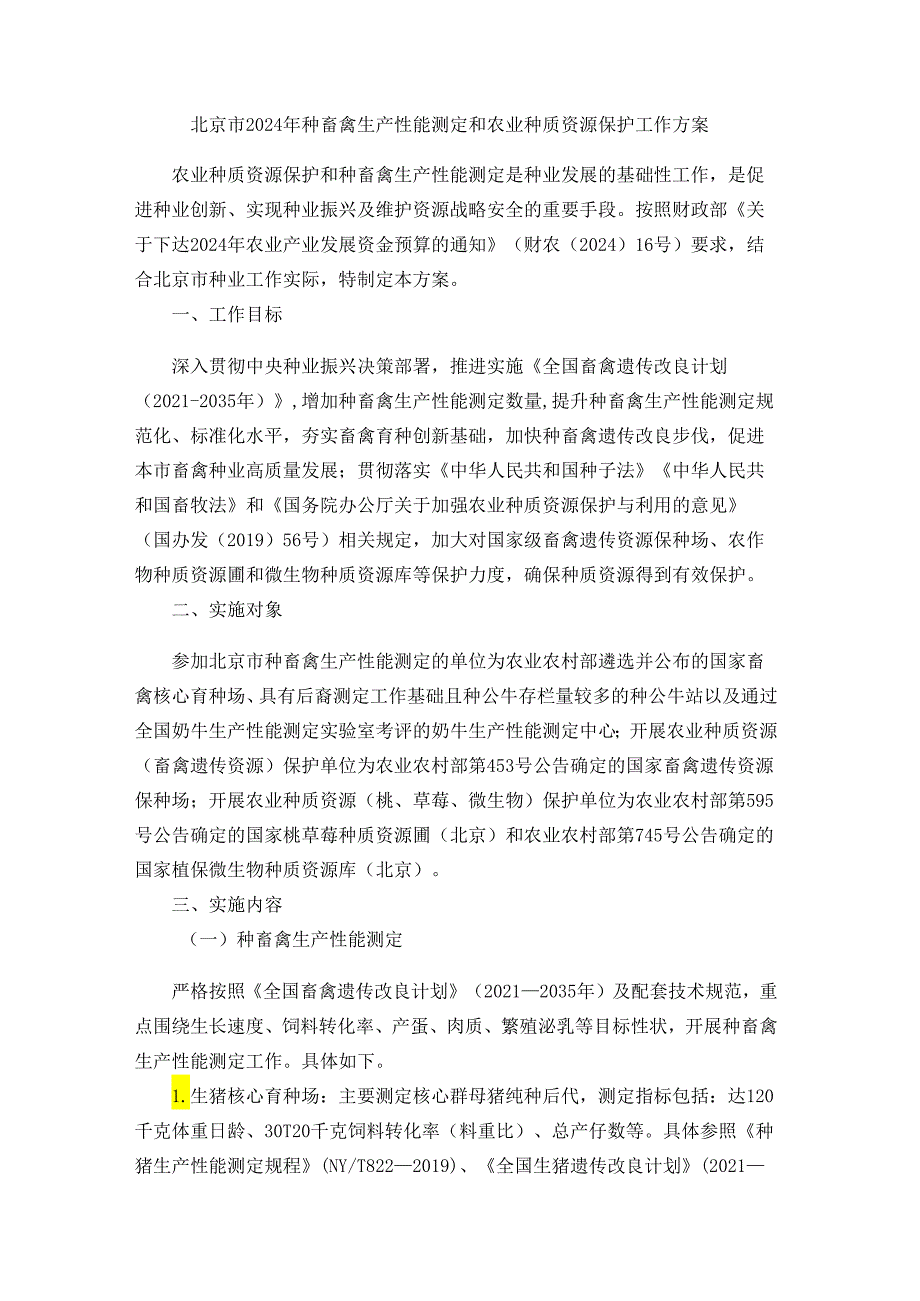 北京市2024年种畜禽生产性能测定和农业种质资源保护工作方案

农业种质资源保护和种畜禽生产性能测定是种业发展的基础性工作，是促进种业创新、实现种业振兴及维护资源战略安全的重要手段。按照财政部《关于下达2024年农业产业发展资金预算的通知》（财农（2024）16号）要求，结合北京市种业工作实际，特制定本方案。

一、工作目标

深入贯彻中央种业振兴决策部署，推进实施《全国畜禽遗传改良计划（2021-2035年）》，增加种畜禽生产性能测定数量，提升种畜禽生产性能测定规范化、标准化水平，夯实畜禽育种创新基础，加快种畜禽遗传改良步伐，促进本市畜禽种业高质量发展；贯彻落实《中华人民共和国种子法》《中华人民共和国畜牧法》和《国务院办公厅关于加强农业种质资源保护与利用的意见》（国办发（2019）56号）相关规定，加大对国家级畜禽遗传资源保种场、农作物种质资源圃和微生物种质资源库等保护力度，确保种质资源得到有效保护。

二、实施对象

参加北京市种畜禽生产性能测定的单位为农业农村部遴选并公布的国家畜禽核心育种场、具有后裔测定工作基础且种公牛存栏量较多的种公牛站以及通过全国奶牛生产性能测定实验室考评的奶牛生产性能测定中心；开展农业种质资源（畜禽遗传资源）保护单位为农业农村部第453号公告确定的国家畜禽遗传资源保种场；开展农业种质资源（桃、草莓、微生物）保护单位为农业农村部第595号公告确定的国家桃草莓种质资源圃（北京）和农业农村部第745号公告确定的国家植保微生物种质资源库（北京）。

三、实施内容

（一）种畜禽生产性能测定

严格按照《全国畜禽遗传改良计划》（2021—2035年）及配套技术规范，重点围绕生长速度、饲料转化率、产蛋、肉质、繁殖泌乳等目标性状，开展种畜禽生产性能测定工作。具体如下。

1.生猪核心育种场：主要测定核心群母猪纯种后代，测定指标包括：达120千克体重日龄、30T20千克饲料转化率（料重比）、总产仔数等。具体参照《种猪生产性能测定规程》(NY/T822—2019)、《全国生猪遗传改良计划》(2021—